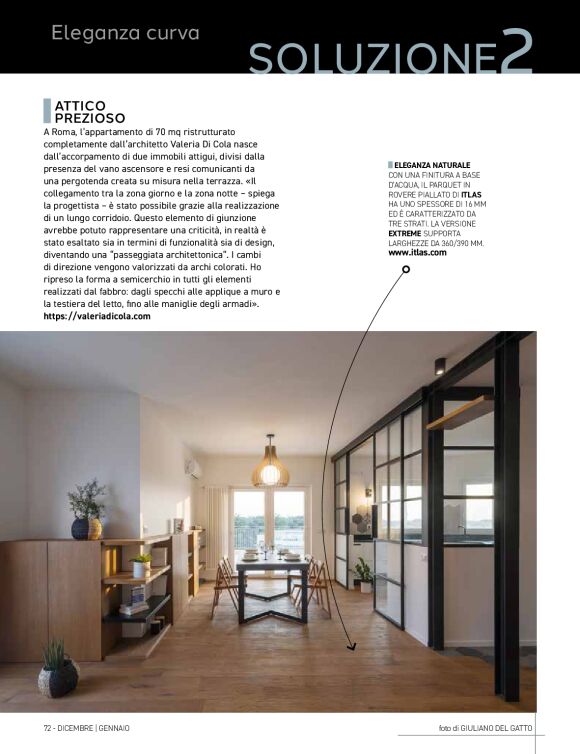 Eleganza curva

SOLUZIONE2

ATTICO PREZIOSO

A Roma, l'appartamento di 70 mq ristrutturato completamente dall'architetto Valeria Di Cola nasce dall'accorpamento di due immobili attigui, divisi dalla presenza del vano ascensore e resi comunicanti da una pergotenda creata su misura nella terrazza. «Il collegamento tra la zona giorno e la zona notte – spiega la progettista – è stato possibile grazie alla realizzazione di un lungo corridoio. Questo elemento di giunzione avrebbe potuto rappresentare una criticità, in realtà è stato esaltato sia in termini di funzionalità sia di design, diventando una "passeggiata architettonica". I cambi di direzione vengono valorizzati da archi colorati. Ho ripreso la forma a semicerchio in tutti gli elementi realizzati dal fabbro: dagli specchi alle applique a muro e la testiera del letto, fino alle maniglie degli armadi». https://valeriadicola.com

ELEGANZA NATURALE
CON UNA FINITURA A BASE D'ACQUA, IL PARQUET IN ROVERE PIALLATO DI ITLAS HA UNO SPESSORE DI 16 MM ED È CARATTERIZZATO DA TRE STRATI. LA VERSIONE EXTREME SUPPORTA LARGHEZZE DA 360/390 MM.
www.itlas.com

72 - DICEMBRE | GENNAIO

foto di GIULIANO DEL GATTO